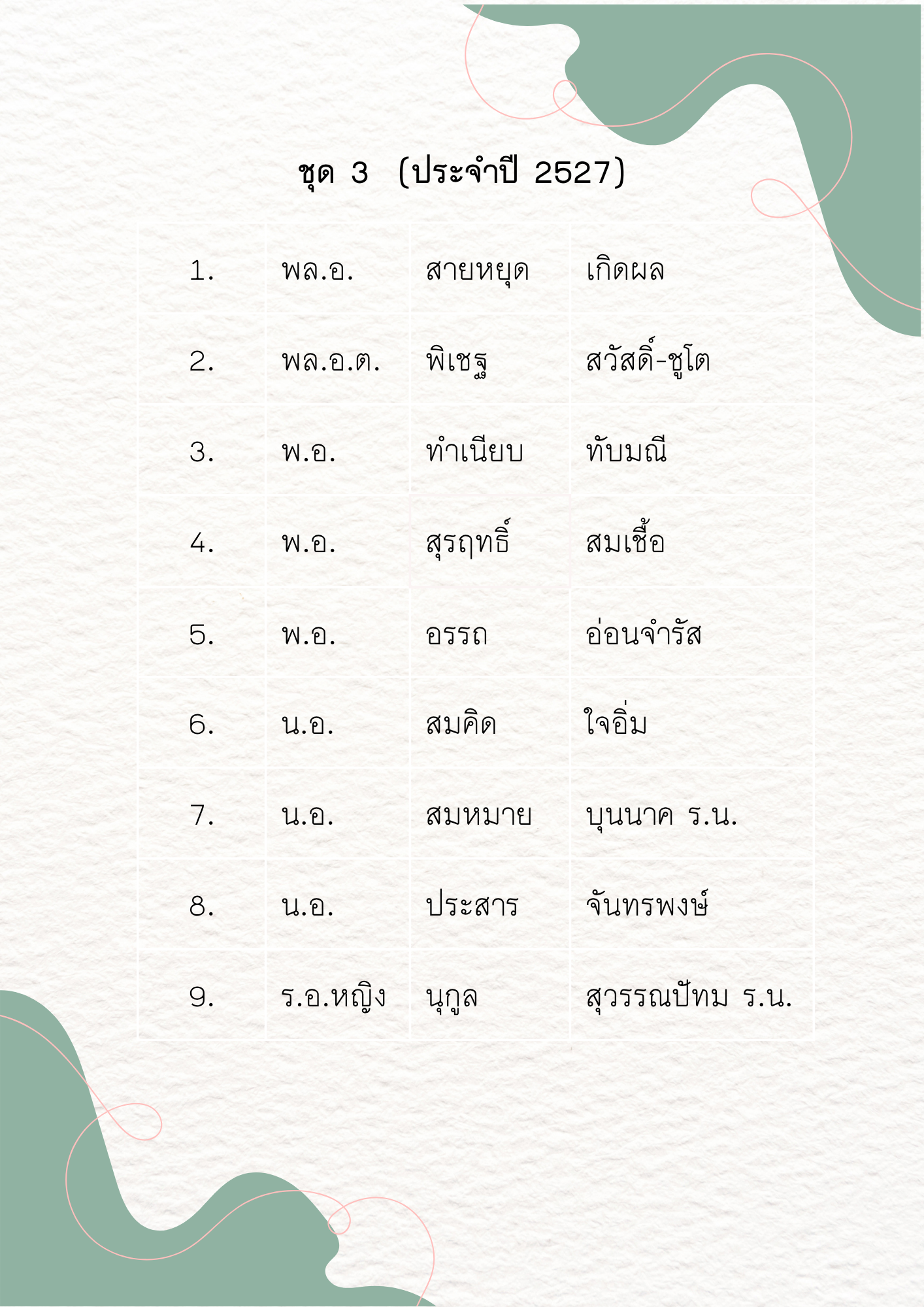 ชุด 3 (ประจำปี 2527)

| | | | |
|---|---|---|---|
| 1. | พล.อ. | สายหยุด | เกิดผล |
| 2. | พล.อ.ต. | พิเชฐ | สวัสดิ์-ชูโต |
| 3. | พ.อ. | ทำเนียบ | ทับมณี |
| 4. | พ.อ. | สุรฤทธิ์ | สมเชื้อ |
| 5. | พ.อ. | อรรถ | อ่อนจำรัส |
| 6. | น.อ. | สมคิด | ใจอิ่ม |
| 7. | น.อ. | สมหมาย | บุนนาค ร.น. |
| 8. | น.อ. | ประสาร | จันทรพงษ์ |
| 9. | ร.อ.หญิง | นุกูล | สุวรรณปัทม ร.น. |